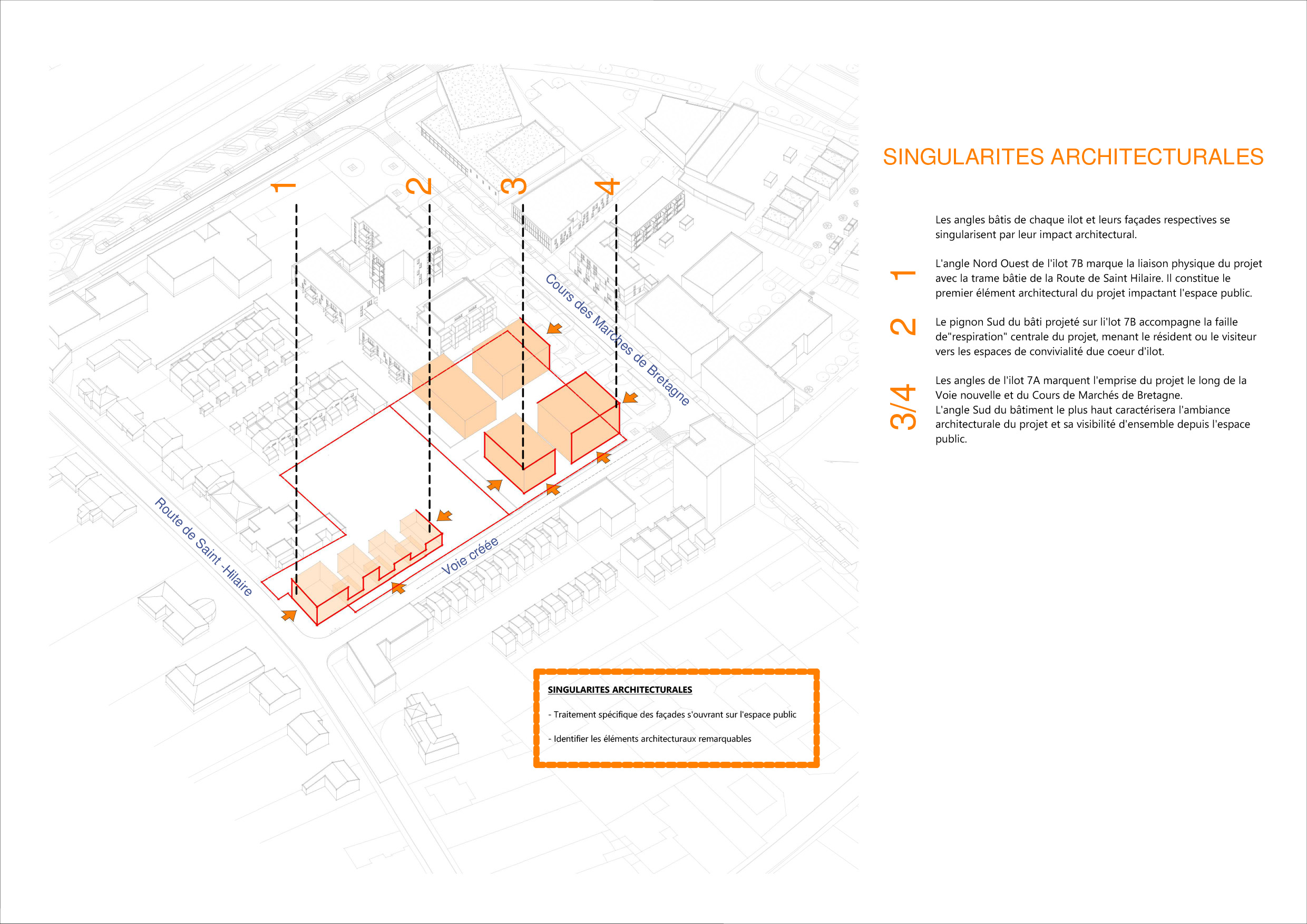 1

2

3

4

Cours des Marches de Bretagne

Route de Saint -Hilaire

Voie créée

SINGULARITES ARCHITECTURALES

- Traitement spécifique des façades s'ouvrant sur l'espace public

- Identifier les éléments architecturaux remarquables

SINGULARITES ARCHITECTURALES

Les angles bâtis de chaque ilot et leurs façades respectives se singularisent par leur impact architectural.

1

L'angle Nord Ouest de l'ilot 7B marque la liaison physique du projet avec la trame bâtie de la Route de Saint Hilaire. Il constitue le premier élément architectural du projet impactant l'espace public.

2

Le pignon Sud du bâti projeté sur li'lot 7B accompagne la faille de"respiration" centrale du projet, menant le résident ou le visiteur vers les espaces de convivialité due coeur d'ilot.

3/4

Les angles de l'ilot 7A marquent l'emprise du projet le long de la Voie nouvelle et du Cours de Marchés de Bretagne.
L'angle Sud du bâtiment le plus haut caractérisera l'ambiance architecturale du projet et sa visibilité d'ensemble depuis l'espace public.